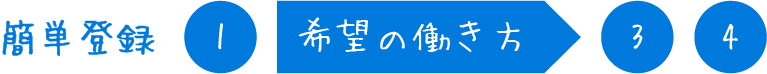 簡単登録 1 希望の働き方 3 4